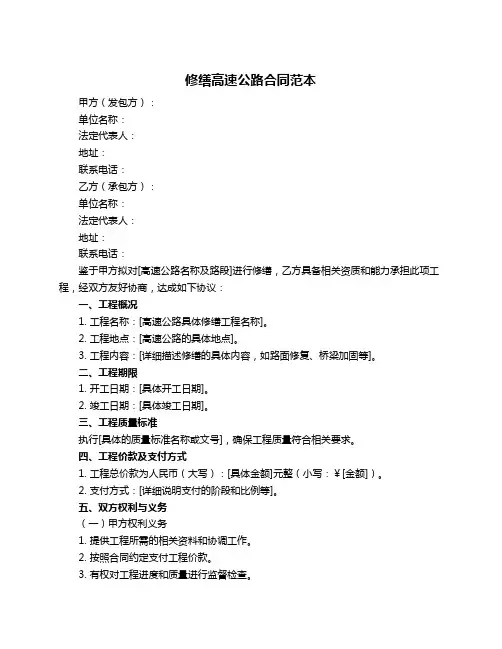 修缮高速公路合同范本

甲方（发包方）：

单位名称：

法定代表人：

地址：

联系电话：

乙方（承包方）：

单位名称：

法定代表人：

地址：

联系电话：

鉴于甲方拟对[高速公路名称及路段]进行修缮，乙方具备相关资质和能力承担此项工程，经双方友好协商，达成如下协议：

一、工程概况

1. 工程名称：[高速公路具体修缮工程名称]。

2. 工程地点：[高速公路的具体地点]。

3. 工程内容：[详细描述修缮的具体内容，如路面修复、桥梁加固等]。

二、工程期限

1. 开工日期：[具体开工日期]。

2. 竣工日期：[具体竣工日期]。

三、工程质量标准

执行[具体的质量标准名称或文号]，确保工程质量符合相关要求。

四、工程价款及支付方式

1. 工程总价款为人民币（大写）：[具体金额]元整（小写：￥[金额]）。

2. 支付方式：[详细说明支付的阶段和比例等]。

五、双方权利与义务

（一）甲方权利义务

1. 提供工程所需的相关资料和协调工作。

2. 按照合同约定支付工程价款。

3. 有权对工程进度和质量进行监督检查。